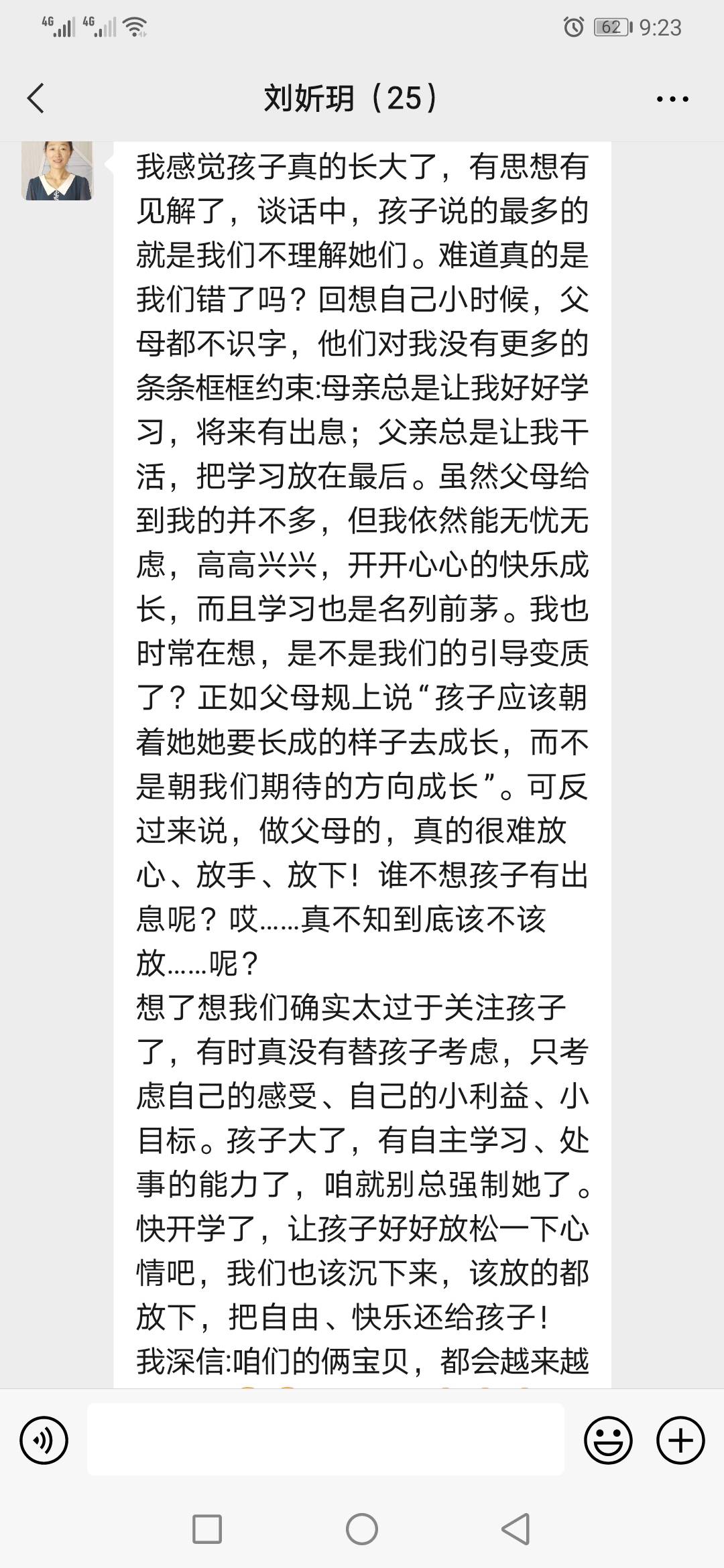 4G 4G 62 9:23

刘妡玥（25）

我感觉孩子真的长大了，有思想有见解了，谈话中，孩子说的最多的就是我们不理解她们。难道真的是我们错了吗？回想自己小时候，父母都不识字，他们对我没有更多的条条框框约束:母亲总是让我好好学习，将来有出息；父亲总是让我干活，把学习放在最后。虽然父母给到我的并不多，但我依然能无忧无虑，高高兴兴，开开心心的快乐成长，而且学习也是名列前茅。我也时常在想，是不是我们的引导变质了？正如父母规上说“孩子应该朝着她她要长成的样子去成长，而不是朝我们期待的方向成长”。可反过来说，做父母的，真的很难放心、放手、放下！谁不想孩子有出息呢？哎……真不知到底该不该放……呢？
想了想我们确实太过于关注孩子了，有时真没有替孩子考虑，只考虑自己的感受、自己的小利益、小目标。孩子大了，有自主学习、处事的能力了，咱就别总强制她了。快开学了，让孩子好好放松一下心情吧，我们也该沉下来，该放的都放下，把自由、快乐还给孩子！
我深信:咱们的俩宝贝，都会越来越